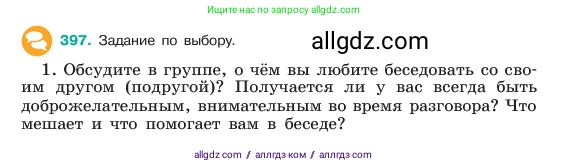 Ищите нас по запросу allgdz.com

397. Задание по выбору.

allgdz.com

1. Обсудите в группе, о чём вы любите беседовать со своим другом (подругой)? Получается ли у вас всегда быть доброжелательным, внимательным во время разговора? Что мешает и что помогает вам в беседе?

allgdz com / аллгдз ком / аллгдз com